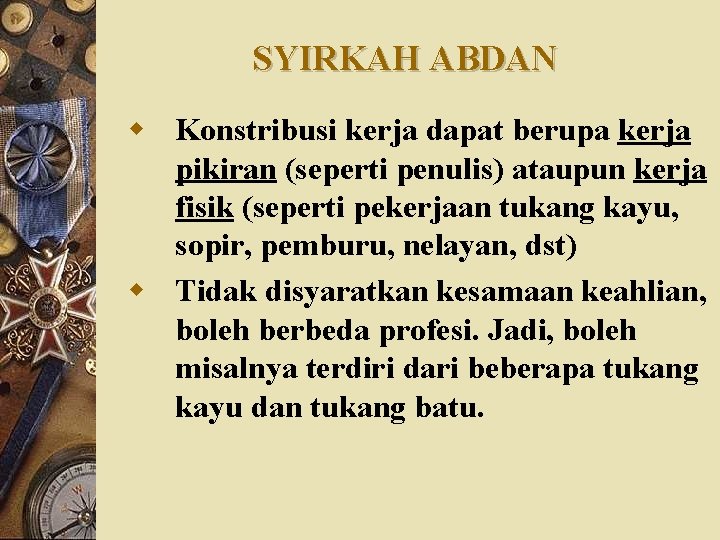 SYIRKAH ABDAN

• Konstribusi kerja dapat berupa kerja pikiran (seperti penulis) ataupun kerja fisik (seperti pekerjaan tukang kayu, sopir, pemburu, nelayan, dst)

• Tidak disyaratkan kesamaan keahlian, boleh berbeda profesi. Jadi, boleh misalnya terdiri dari beberapa tukang kayu dan tukang batu.